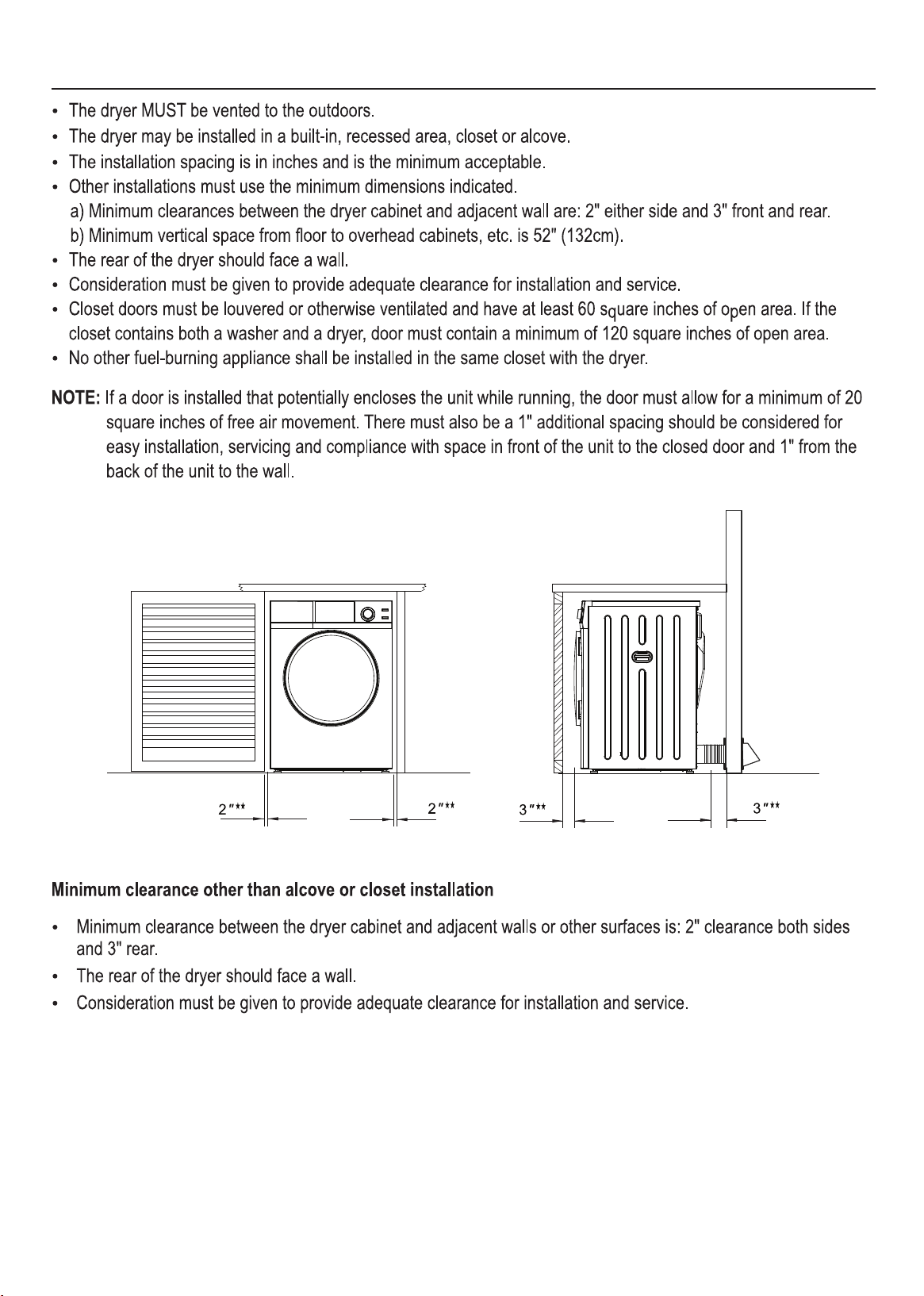 • The dryer MUST be vented to the outdoors.
• The dryer may be installed in a built-in, recessed area, closet or alcove.
• The installation spacing is in inches and is the minimum acceptable.
• Other installations must use the minimum dimensions indicated.
a) Minimum clearances between the dryer cabinet and adjacent wall are: 2" either side and 3" front and rear.
b) Minimum vertical space from floor to overhead cabinets, etc. is 52" (132cm).
• The rear of the dryer should face a wall.
• Consideration must be given to provide adequate clearance for installation and service.
• Closet doors must be louvered or otherwise ventilated and have at least 60 square inches of open area. If the closet contains both a washer and a dryer, door must contain a minimum of 120 square inches of open area.
• No other fuel-burning appliance shall be installed in the same closet with the dryer.

NOTE: If a door is installed that potentially encloses the unit while running, the door must allow for a minimum of 20 square inches of free air movement. There must also be a 1" additional spacing should be considered for easy installation, servicing and compliance with space in front of the unit to the closed door and 1" from the back of the unit to the wall.

2"** 2"** 3"** 3"**

Minimum clearance other than alcove or closet installation

• Minimum clearance between the dryer cabinet and adjacent walls or other surfaces is: 2" clearance both sides and 3" rear.
• The rear of the dryer should face a wall.
• Consideration must be given to provide adequate clearance for installation and service.